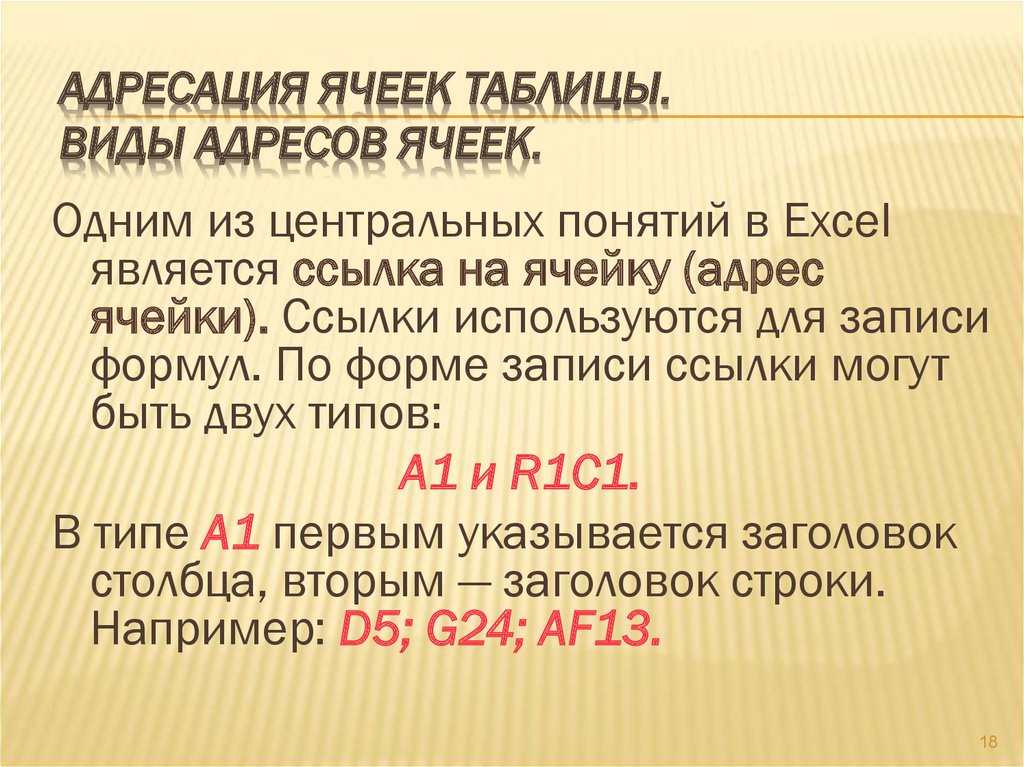 АДРЕСАЦИЯ ЯЧЕЕК ТАБЛИЦЫ.
ВИДЫ АДРЕСОВ ЯЧЕЕК.

Одним из центральных понятий в Excel является ссылка на ячейку (адрес ячейки). Ссылки используются для записи формул. По форме записи ссылки могут быть двух типов:

A1 и R1C1.

В типе A1 первым указывается заголовок столбца, вторым — заголовок строки. Например: D5; G24; AF13.

18